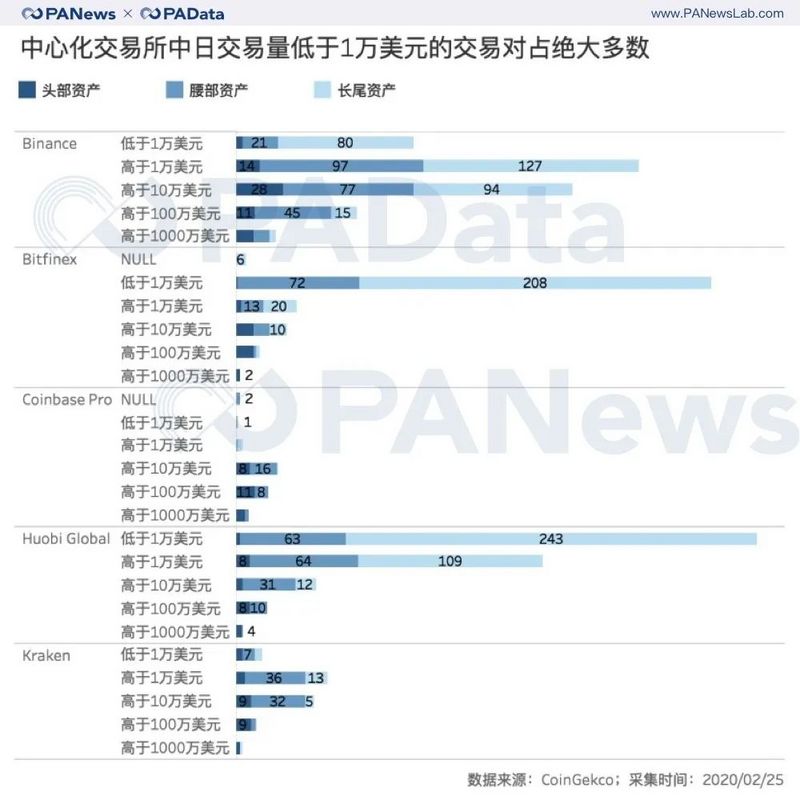 PANews × PAData www.PANewsLab.com

中心化交易所中日交易量低于1万美元的交易对占绝大多数

头部资产 腰部资产 长尾资产

Binance
低于1万美元 21 80
高于1万美元 14 97 127
高于10万美元 28 77 94
高于100万美元 11 45 15
高于1000万美元

Bitfinex
NULL 6
低于1万美元 72 208
高于1万美元 13 20
高于10万美元 10
高于100万美元
高于1000万美元 2

Coinbase Pro
NULL 2
低于1万美元 1
高于1万美元
高于10万美元 8 16
高于100万美元 11 8
高于1000万美元

Huobi Global
低于1万美元 63 243
高于1万美元 8 64 109
高于10万美元 31 12
高于100万美元 8 10
高于1000万美元 4

Kraken
低于1万美元 7
高于1万美元 36 13
高于10万美元 9 32 5
高于100万美元 9
高于1000万美元

PAData
PANews

数据来源：CoinGekco；采集时间：2020/02/25